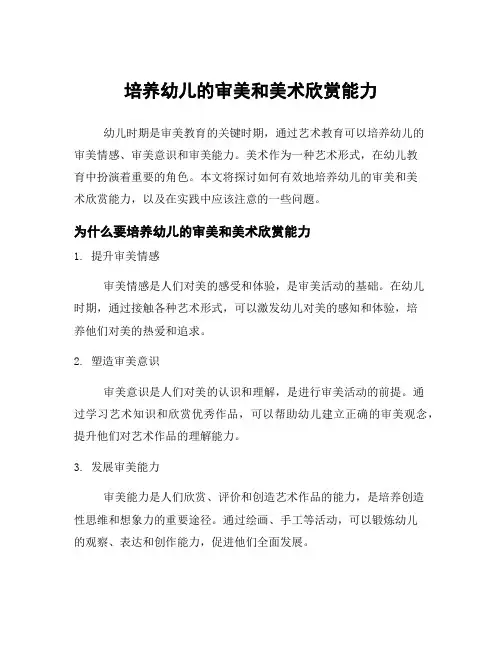 培养幼儿的审美和美术欣赏能力

幼儿时期是审美教育的关键时期，通过艺术教育可以培养幼儿的审美情感、审美意识和审美能力。美术作为一种艺术形式，在幼儿教育中扮演着重要的角色。本文将探讨如何有效地培养幼儿的审美和美术欣赏能力，以及在实践中应该注意的一些问题。

为什么要培养幼儿的审美和美术欣赏能力

1. 提升审美情感

审美情感是人们对美的感受和体验，是审美活动的基础。在幼儿时期，通过接触各种艺术形式，可以激发幼儿对美的感知和体验，培养他们对美的热爱和追求。

2. 塑造审美意识

审美意识是人们对美的认识和理解，是进行审美活动的前提。通过学习艺术知识和欣赏优秀作品，可以帮助幼儿建立正确的审美观念，提升他们对艺术作品的理解能力。

3. 发展审美能力

审美能力是人们欣赏、评价和创造艺术作品的能力，是培养创造性思维和想象力的重要途径。通过绘画、手工等活动，可以锻炼幼儿的观察、表达和创作能力，促进他们全面发展。